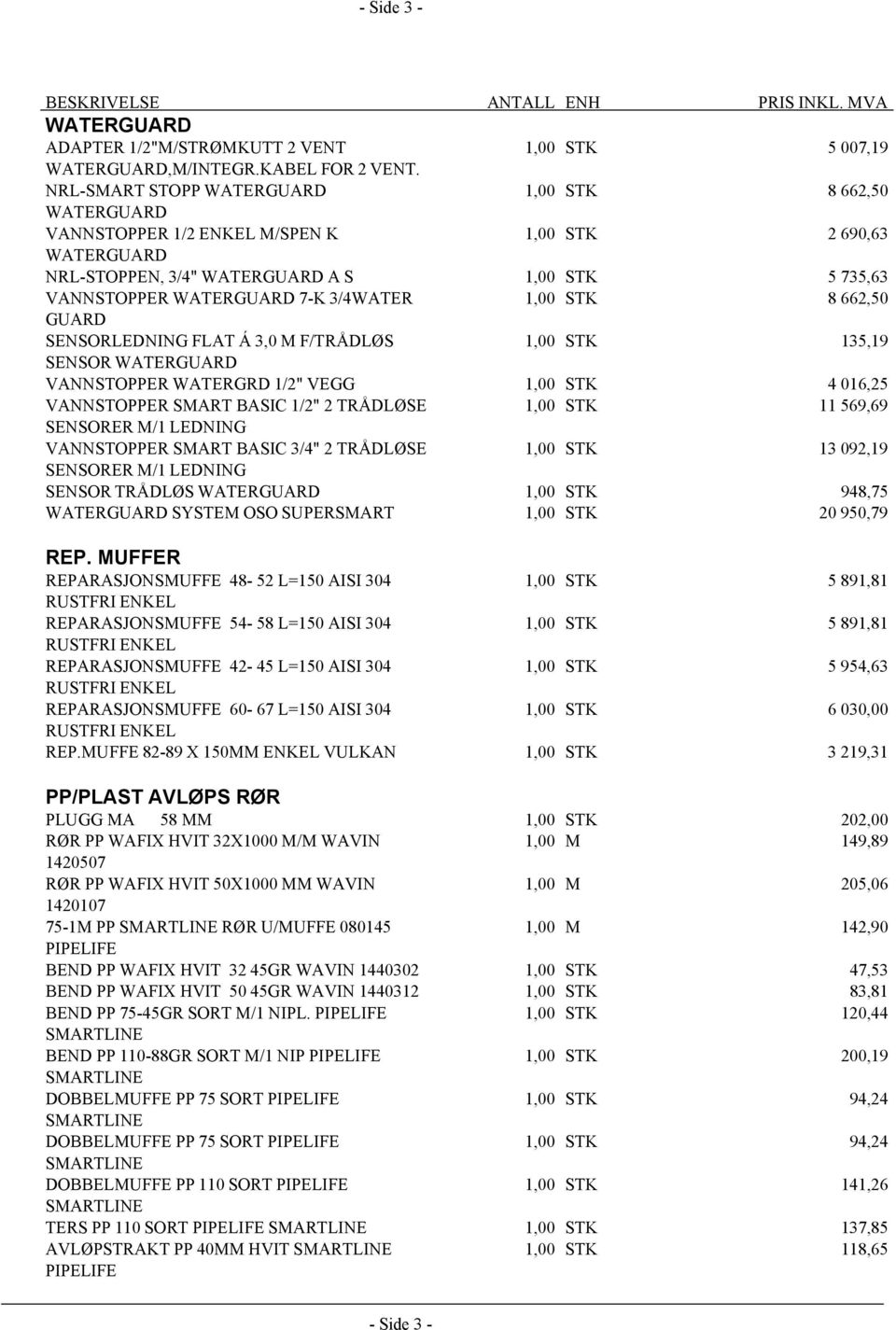 - Side 3 -

| BESKRIVELSE | ANTALL | ENH | PRIS INKL. MVA |
|---|---|---|---|
| **WATERGUARD** | | | |
| ADAPTER 1/2"M/STRØMKUTT 2 VENT WATERGUARD,M/INTEGR.KABEL FOR 2 VENT. | 1,00 | STK | 5 007,19 |
| NRL-SMART STOPP WATERGUARD WATERGUARD | 1,00 | STK | 8 662,50 |
| VANNSTOPPER 1/2 ENKEL M/SPEN K WATERGUARD | 1,00 | STK | 2 690,63 |
| NRL-STOPPEN, 3/4" WATERGUARD A S | 1,00 | STK | 5 735,63 |
| VANNSTOPPER WATERGUARD 7-K 3/4WATER GUARD | 1,00 | STK | 8 662,50 |
| SENSORLEDNING FLAT Á 3,0 M F/TRÅDLØS SENSOR WATERGUARD | 1,00 | STK | 135,19 |
| VANNSTOPPER WATERGRD 1/2" VEGG | 1,00 | STK | 4 016,25 |
| VANNSTOPPER SMART BASIC 1/2" 2 TRÅDLØSE SENSORER M/1 LEDNING | 1,00 | STK | 11 569,69 |
| VANNSTOPPER SMART BASIC 3/4" 2 TRÅDLØSE SENSORER M/1 LEDNING | 1,00 | STK | 13 092,19 |
| SENSOR TRÅDLØS WATERGUARD | 1,00 | STK | 948,75 |
| WATERGUARD SYSTEM OSO SUPERSMART | 1,00 | STK | 20 950,79 |
| **REP. MUFFER** | | | |
| REPARASJONSMUFFE 48- 52 L=150 AISI 304 RUSTFRI ENKEL | 1,00 | STK | 5 891,81 |
| REPARASJONSMUFFE 54- 58 L=150 AISI 304 RUSTFRI ENKEL | 1,00 | STK | 5 891,81 |
| REPARASJONSMUFFE 42- 45 L=150 AISI 304 RUSTFRI ENKEL | 1,00 | STK | 5 954,63 |
| REPARASJONSMUFFE 60- 67 L=150 AISI 304 RUSTFRI ENKEL | 1,00 | STK | 6 030,00 |
| REP.MUFFE 82-89 X 150MM ENKEL VULKAN | 1,00 | STK | 3 219,31 |
| **PP/PLAST AVLØPS RØR** | | | |
| PLUGG MA 58 MM | 1,00 | STK | 202,00 |
| RØR PP WAFIX HVIT 32X1000 M/M WAVIN 1420507 | 1,00 | M | 149,89 |
| RØR PP WAFIX HVIT 50X1000 MM WAVIN 1420107 | 1,00 | M | 205,06 |
| 75-1M PP SMARTLINE RØR U/MUFFE 080145 PIPELIFE | 1,00 | M | 142,90 |
| BEND PP WAFIX HVIT 32 45GR WAVIN 1440302 | 1,00 | STK | 47,53 |
| BEND PP WAFIX HVIT 50 45GR WAVIN 1440312 | 1,00 | STK | 83,81 |
| BEND PP 75-45GR SORT M/1 NIPL. PIPELIFE SMARTLINE | 1,00 | STK | 120,44 |
| BEND PP 110-88GR SORT M/1 NIP PIPELIFE SMARTLINE | 1,00 | STK | 200,19 |
| DOBBELMUFFE PP 75 SORT PIPELIFE SMARTLINE | 1,00 | STK | 94,24 |
| DOBBELMUFFE PP 75 SORT PIPELIFE SMARTLINE | 1,00 | STK | 94,24 |
| DOBBELMUFFE PP 110 SORT PIPELIFE SMARTLINE | 1,00 | STK | 141,26 |
| TERS PP 110 SORT PIPELIFE SMARTLINE | 1,00 | STK | 137,85 |
| AVLØPSTRAKT PP 40MM HVIT SMARTLINE PIPELIFE | 1,00 | STK | 118,65 |

- Side 3 -